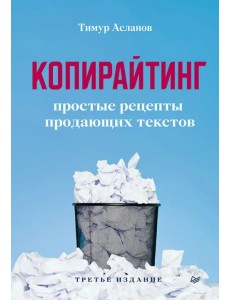 Тимур Асланов

КОПИРАЙТИНГ

простые рецепты продающих текстов

ТРЕТЬЕ ИЗДАНИЕ